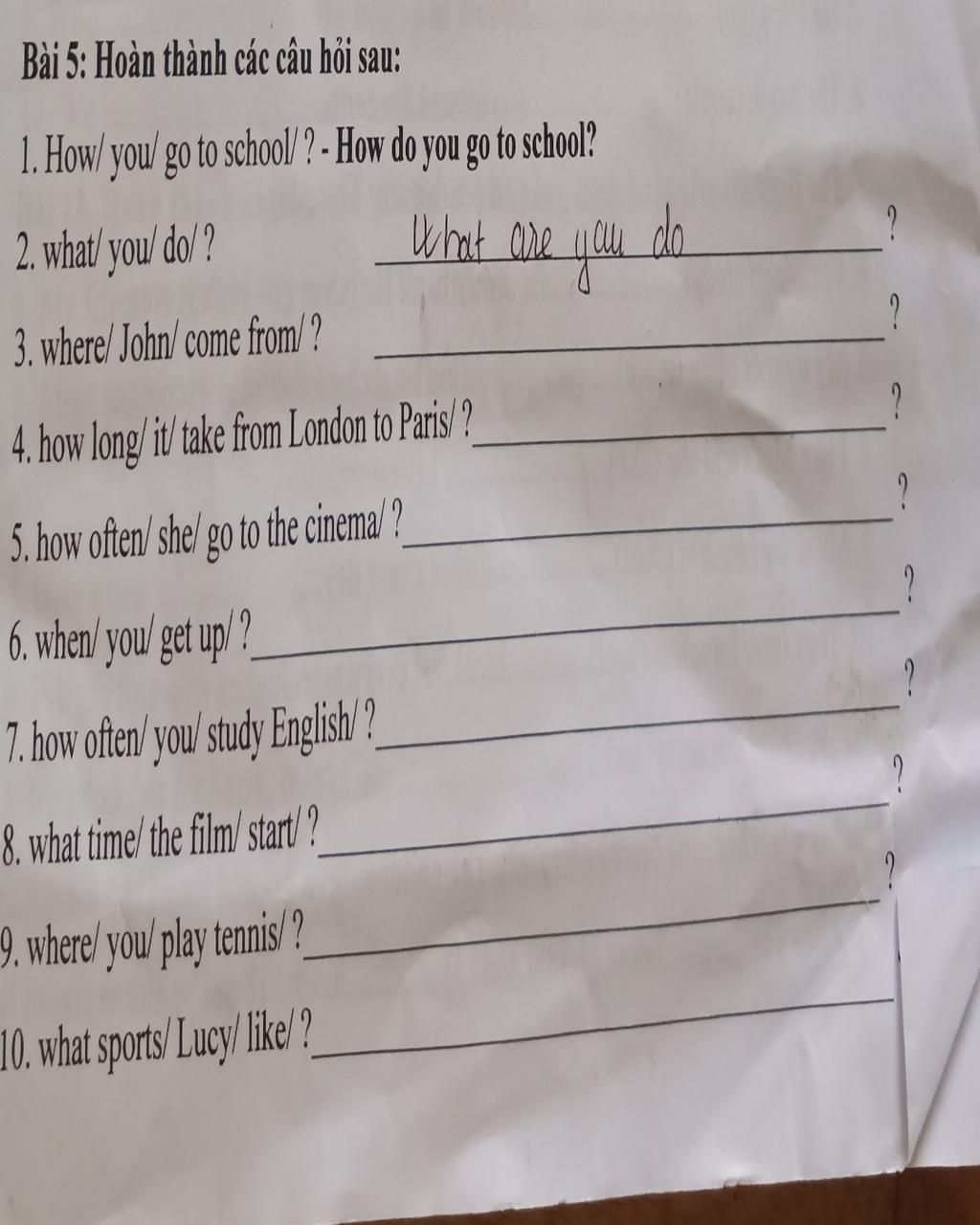 Bài 5: Hoàn thành các câu hỏi sau:

1. How/ you/ go to school/ ? - How do you go to school?

2. what/ you/ do/ ? What are you do ?

3. where/ John/ come from/ ? ____ ?

4. how long/ it/ take from London to Paris/ ? ____ ?

5. how often/ she/ go to the cinema/ ? ____ ?

6. when/ you/ get up/ ? ____ ?

7. how often/ you/ study English/ ? ____ ?

8. what time/ the film/ start/ ? ____ ?

9. where/ you/ play tennis/ ? ____ ?

10. what sports/ Lucy/ like/ ? ____